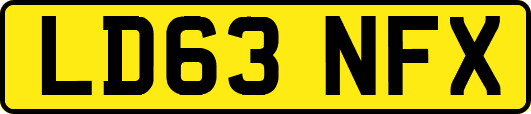 LD63 NFX